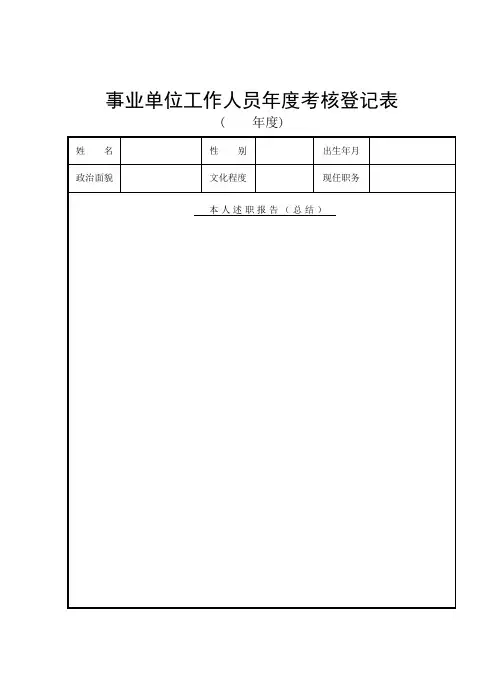 事业单位工作人员年度考核登记表

（　　年度）

| 姓　名 | | 性　别 | | 出生年月 | |
|---|---|---|---|---|---|
| 政治面貌 | | 文化程度 | | 现任职务 | |

本人述职报告（总结）